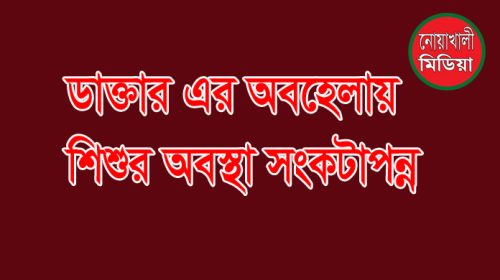 নোয়াখালী মিডিয়া

ডাক্তার এর অবহেলায় শিশুর অবস্থা সংকটাপন্ন